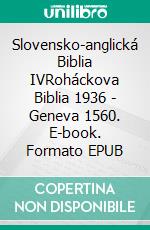 unilibro

Slovensko-anglická Biblia IVRoháckova Biblia 1936 - Geneva 1560. E-book. Formato EPUB

COPERTINA NON DISPONIBILE